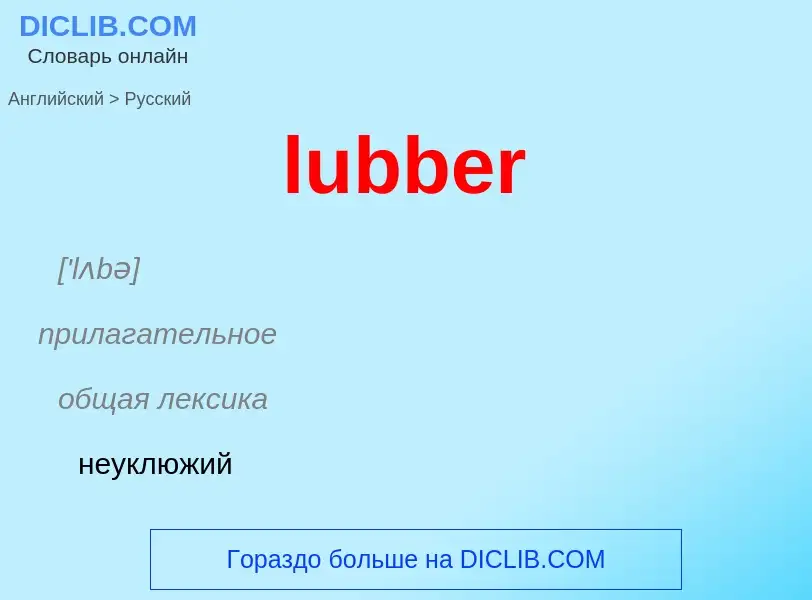 DICLIB.COM
Словарь онлайн

Английский > Русский

lubber

['lʌbə]

прилагательное

общая лексика

неуклюжий

Гораздо больше на DICLIB.COM